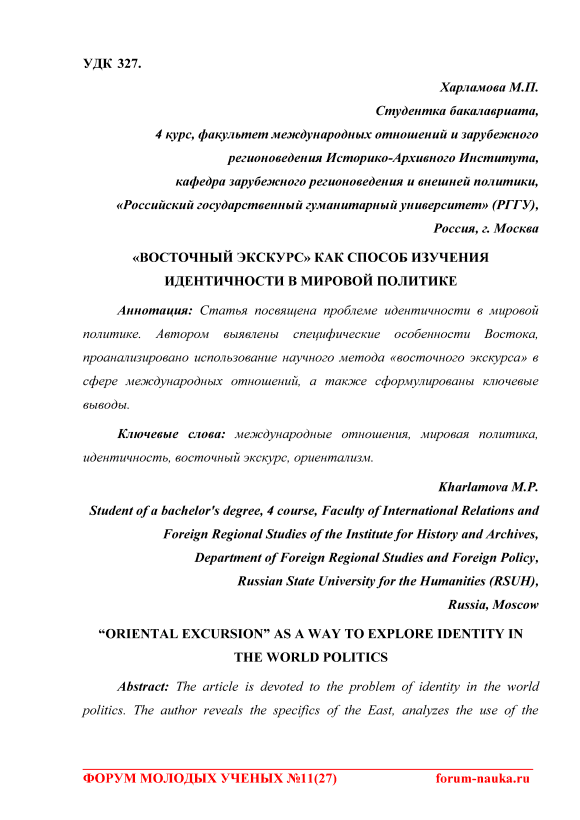 УДК 327.

Харламова М.П.
Студентка бакалавриата,
4 курс, факультет международных отношений и зарубежного регионоведения Историко-Архивного Института,
кафедра зарубежного регионоведения и внешней политики,
«Российский государственный гуманитарный университет» (РГГУ),
Россия, г. Москва

«ВОСТОЧНЫЙ ЭКСКУРС» КАК СПОСОБ ИЗУЧЕНИЯ ИДЕНТИЧНОСТИ В МИРОВОЙ ПОЛИТИКЕ

Аннотация: Статья посвящена проблеме идентичности в мировой политике. Автором выявлены специфические особенности Востока, проанализировано использование научного метода «восточного экскурса» в сфере международных отношений, а также сформулированы ключевые выводы.

Ключевые слова: международные отношения, мировая политика, идентичность, восточный экскурс, ориентализм.

Kharlamova M.P.
Student of a bachelor's degree, 4 course, Faculty of International Relations and Foreign Regional Studies of the Institute for History and Archives,
Department of Foreign Regional Studies and Foreign Policy,
Russian State University for the Humanities (RSUH),
Russia, Moscow

“ORIENTAL EXCURSION” AS A WAY TO EXPLORE IDENTITY IN THE WORLD POLITICS

Abstract: The article is devoted to the problem of identity in the world politics. The author reveals the specifics of the East, analyzes the use of the

ФОРУМ МОЛОДЫХ УЧЕНЫХ №11(27) forum-nauka.ru